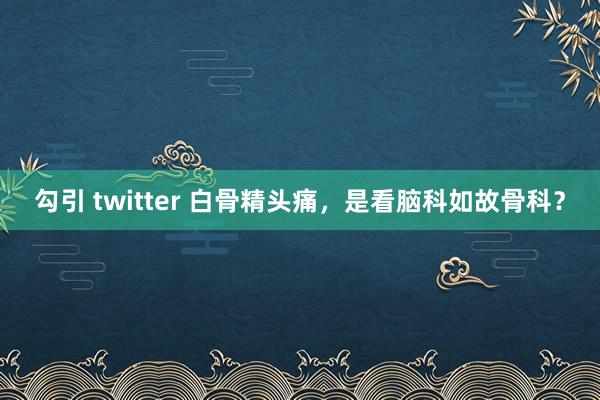 勾引 twitter 白骨精头痛，是看脑科如故骨科？